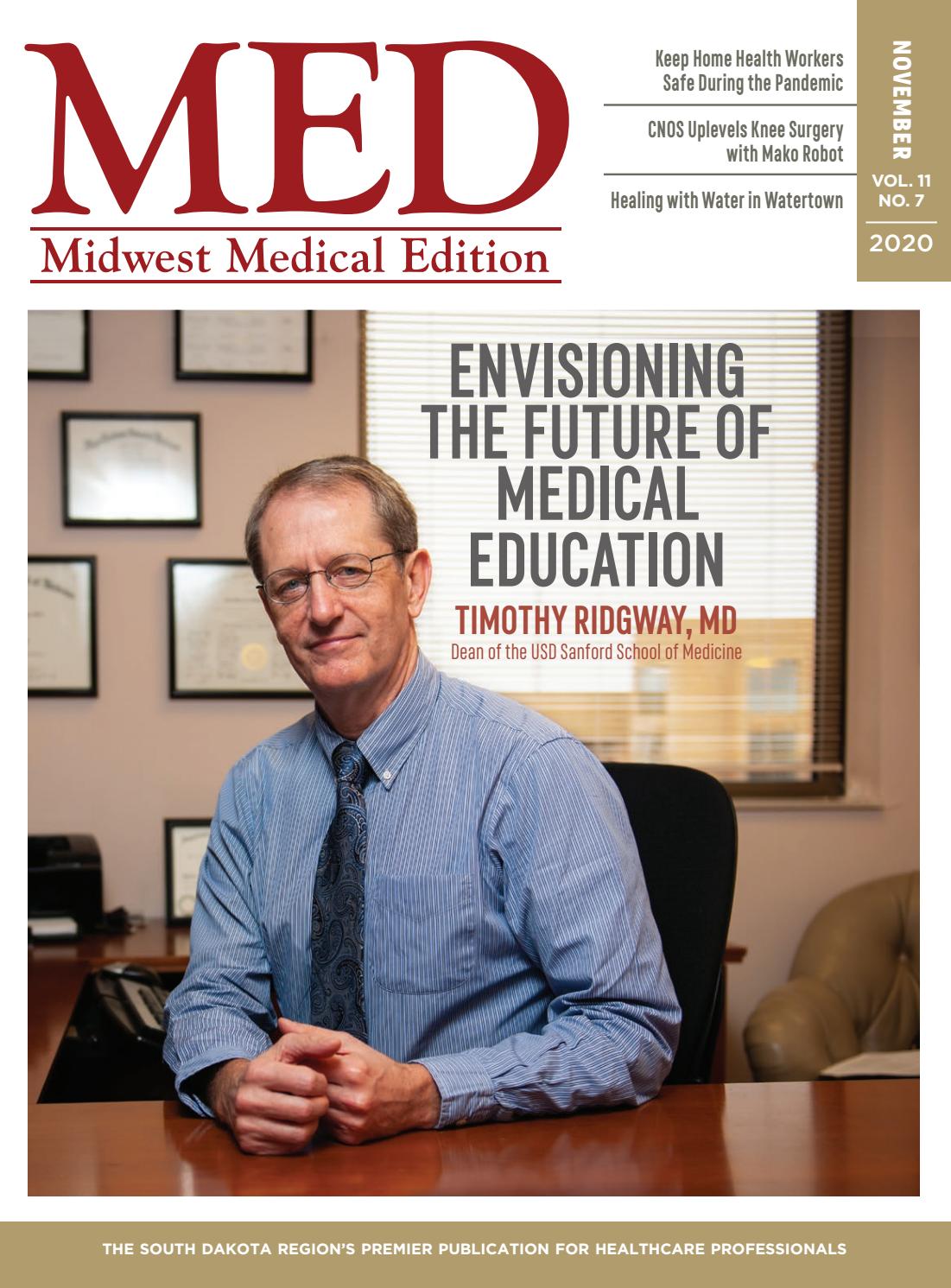 MED
Midwest Medical Edition

Keep Home Health Workers Safe During the Pandemic

CNOS Uplevels Knee Surgery with Mako Robot

Healing with Water in Watertown

NOVEMBER
VOL. 11
NO. 7
2020

ENVISIONING THE FUTURE OF MEDICAL EDUCATION

TIMOTHY RIDGWAY, MD
Dean of the USD Sanford School of Medicine

THE SOUTH DAKOTA REGION'S PREMIER PUBLICATION FOR HEALTHCARE PROFESSIONALS